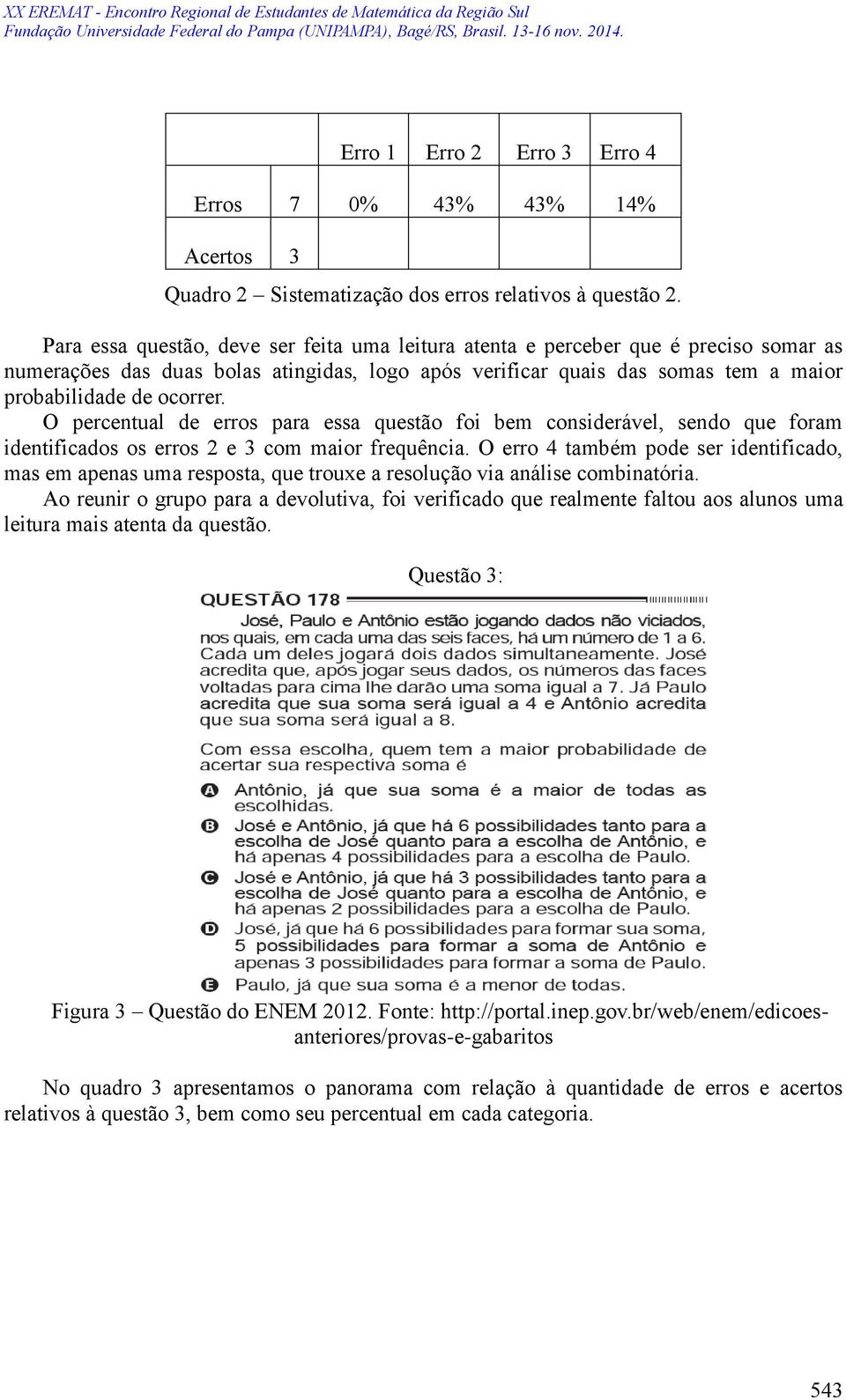 XX EREMAT - Encontro Regional de Estudantes de Matemática da Região Sul
Fundação Universidade Federal do Pampa (UNIPAMPA), Bagé/RS, Brasil. 13-16 nov. 2014.

| | | Erro 1 | Erro 2 | Erro 3 | Erro 4 |
|---|---|---|---|---|---|
| Erros | 7 | 0% | 43% | 43% | 14% |
| Acertos | 3 | | | | |

Quadro 2 – Sistematização dos erros relativos à questão 2.

Para essa questão, deve ser feita uma leitura atenta e perceber que é preciso somar as numerações das duas bolas atingidas, logo após verificar quais das somas tem a maior probabilidade de ocorrer.

O percentual de erros para essa questão foi bem considerável, sendo que foram identificados os erros 2 e 3 com maior frequência. O erro 4 também pode ser identificado, mas em apenas uma resposta, que trouxe a resolução via análise combinatória.

Ao reunir o grupo para a devolutiva, foi verificado que realmente faltou aos alunos uma leitura mais atenta da questão.

Questão 3:

QUESTÃO 178

José, Paulo e Antônio estão jogando dados não viciados, nos quais, em cada uma das seis faces, há um número de 1 a 6. Cada um deles jogará dois dados simultaneamente. José acredita que, após jogar seus dados, os números das faces voltadas para cima lhe darão uma soma igual a 7. Já Paulo acredita que sua soma será igual a 4 e Antônio acredita que sua soma será igual a 8.

Com essa escolha, quem tem a maior probabilidade de acertar sua respectiva soma é

A Antônio, já que sua soma é a maior de todas as escolhidas.

B José e Antônio, já que há 6 possibilidades tanto para a escolha de José quanto para a escolha de Antônio, e há apenas 4 possibilidades para a escolha de Paulo.

C José e Antônio, já que há 3 possibilidades tanto para a escolha de José quanto para a escolha de Antônio, e há apenas 2 possibilidades para a escolha de Paulo.

D José, já que há 6 possibilidades para formar sua soma, 5 possibilidades para formar a soma de Antônio e apenas 3 possibilidades para formar a soma de Paulo.

E Paulo, já que sua soma é a menor de todas.

Figura 3 – Questão do ENEM 2012. Fonte: http://portal.inep.gov.br/web/enem/edicoes-anteriores/provas-e-gabaritos

No quadro 3 apresentamos o panorama com relação à quantidade de erros e acertos relativos à questão 3, bem como seu percentual em cada categoria.

543